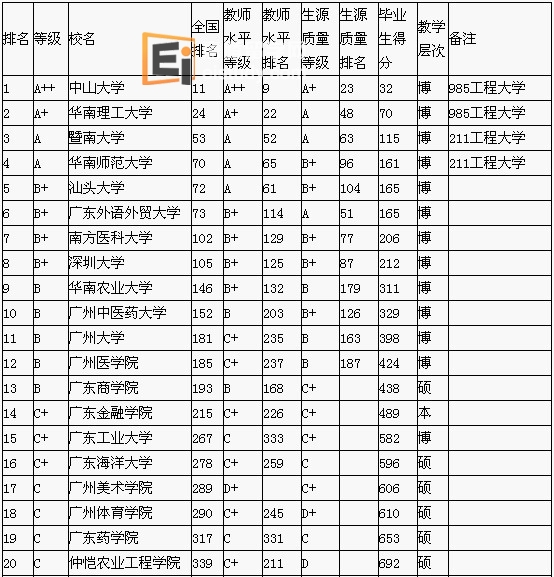 | 排名 | 等级 | 校名 | 全国排名 | 教师水平等级 | 教师水平排名 | 生源质量等级 | 生源质量排名 | 毕业生得分 | 教学层次 | 备注 |
|---|---|---|---|---|---|---|---|---|---|---|
| 1 | A++ | 中山大学 | 11 | A++ | 9 | A+ | 23 | 32 | 博 | 985工程大学 |
| 2 | A+ | 华南理工大学 | 24 | A+ | 22 | A | 48 | 70 | 博 | 985工程大学 |
| 3 | A | 暨南大学 | 53 | A | 52 | A | 63 | 115 | 博 | 211工程大学 |
| 4 | A | 华南师范大学 | 70 | A | 65 | B+ | 96 | 161 | 博 | 211工程大学 |
| 5 | B+ | 汕头大学 | 72 | A | 61 | B+ | 104 | 165 | 博 | |
| 6 | B+ | 广东外语外贸大学 | 73 | B+ | 114 | A | 51 | 165 | 博 | |
| 7 | B+ | 南方医科大学 | 102 | B+ | 129 | B+ | 77 | 206 | 博 | |
| 8 | B+ | 深圳大学 | 105 | B+ | 125 | B+ | 87 | 212 | 博 | |
| 9 | B | 华南农业大学 | 146 | B+ | 132 | B | 179 | 311 | 博 | |
| 10 | B | 广州中医药大学 | 152 | B | 203 | B+ | 126 | 329 | 博 | |
| 11 | B | 广州大学 | 181 | C+ | 235 | B | 163 | 398 | 博 | |
| 12 | B | 广州医学院 | 185 | C+ | 237 | B | 187 | 424 | 博 | |
| 13 | B | 广东商学院 | 193 | B | 168 | C+ | | 438 | 硕 | |
| 14 | C+ | 广东金融学院 | 215 | C+ | 226 | C+ | | 489 | 本 | |
| 15 | C+ | 广东工业大学 | 267 | C | 333 | C+ | | 582 | 博 | |
| 16 | C+ | 广东海洋大学 | 278 | C+ | 259 | C | | 596 | 硕 | |
| 17 | C | 广州美术学院 | 289 | D+ | | C+ | | 606 | 硕 | |
| 18 | C | 广州体育学院 | 290 | C+ | 245 | D+ | | 610 | 硕 | |
| 19 | C | 广东药学院 | 317 | C | 331 | C | | 653 | 硕 | |
| 20 | C | 仲恺农业工程学院 | 339 | C+ | 211 | D | | 692 | 硕 | |